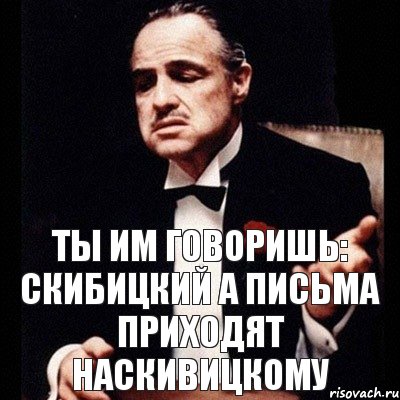 ТЫ ИМ ГОВОРИШЬ: СКИБИЦКИЙ А ПИСЬМА ПРИХОДЯТ НАСКИВИЦКОМУ

risovach.ru